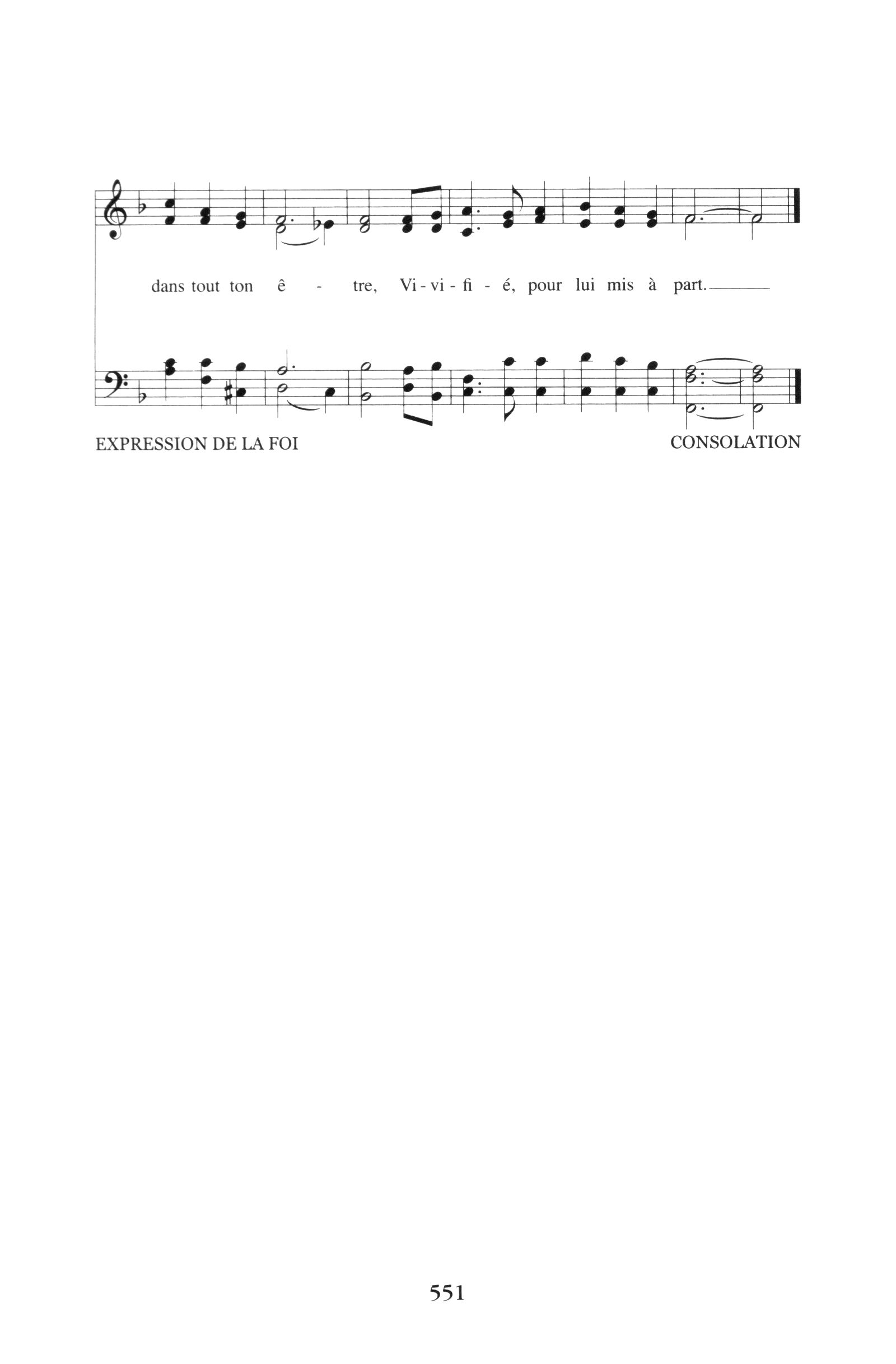 dans tout ton ê - tre, Vi - vi - fi - é, pour lui mis à part.

EXPRESSION DE LA FOI

CONSOLATION

551